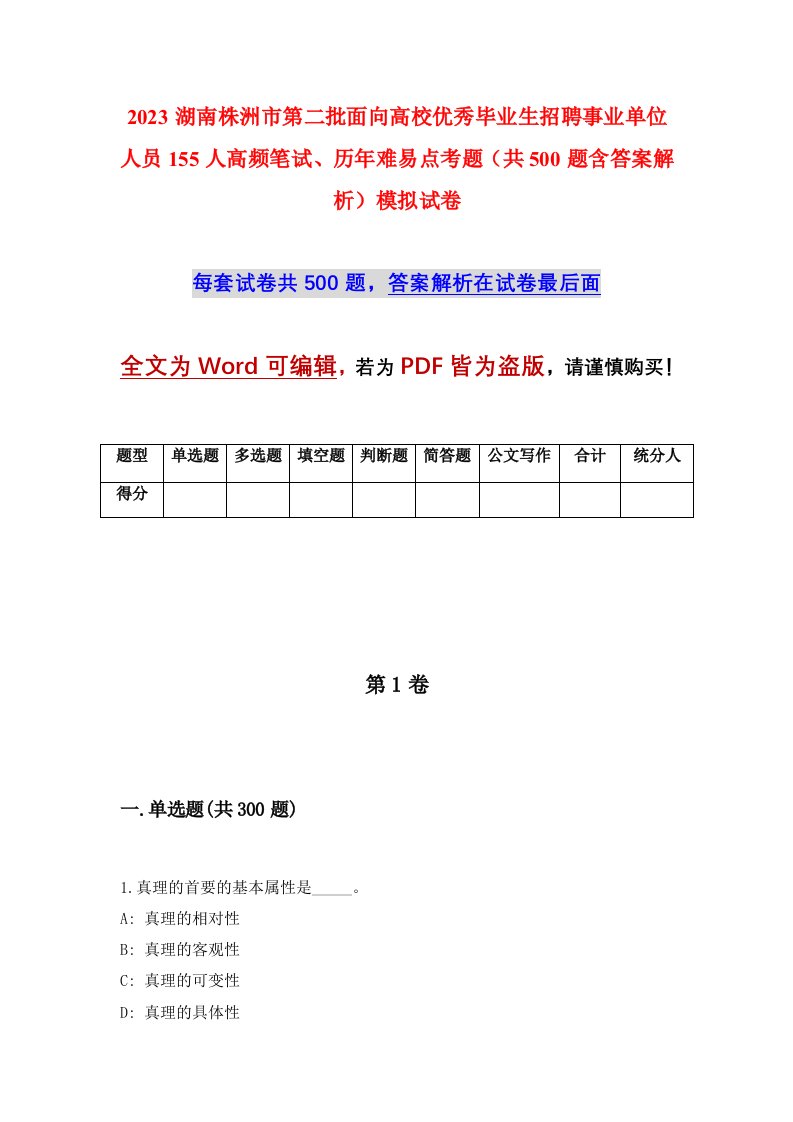 2023 湖南株洲市第二批面向高校优秀毕业生招聘事业单位人员 155 人高频笔试、历年难易点考题（共 500 题含答案解析）模拟试卷

每套试卷共 500 题，答案解析在试卷最后面

全文为 Word 可编辑，若为 PDF 皆为盗版，请谨慎购买！

| 题型 | 单选题 | 多选题 | 填空题 | 判断题 | 简答题 | 公文写作 | 合计 | 统分人 |
|---|---|---|---|---|---|---|---|---|
| 得分 | | | | | | | | |

第 1 卷

一.单选题(共 300 题)

1.真理的首要的基本属性是_____。
A: 真理的相对性
B: 真理的客观性
C: 真理的可变性
D: 真理的具体性